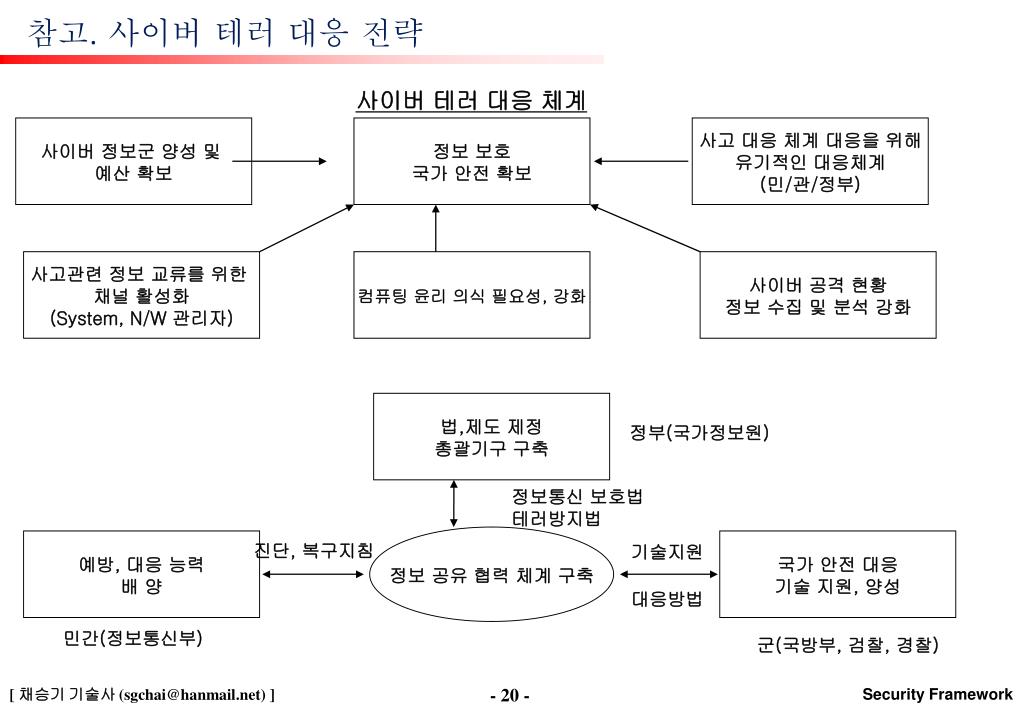 참고. 사이버 테러 대응 전략

사이버 테러 대응 체계

사이버 정보군 양성 및 예산 확보

정보 보호 국가 안전 확보

사고 대응 체계 대응을 위해 유기적인 대응체계 (민/관/정부)

사고관련 정보 교류를 위한 채널 활성화 (System, N/W 관리자)

컴퓨팅 윤리 의식 필요성, 강화

사이버 공격 현황 정보 수집 및 분석 강화

법,제도 제정 총괄기구 구축

정부(국가정보원)

정보통신 보호법 테러방지법

예방, 대응 능력 배 양

진단, 복구지침

정보 공유 협력 체계 구축

기술지원

대응방법

국가 안전 대응 기술 지원, 양성

민간(정보통신부)

군(국방부, 검찰, 경찰)

[ 채승기 기술사 (sgchai@hanmail.net) ]

- 20 -

Security Framework